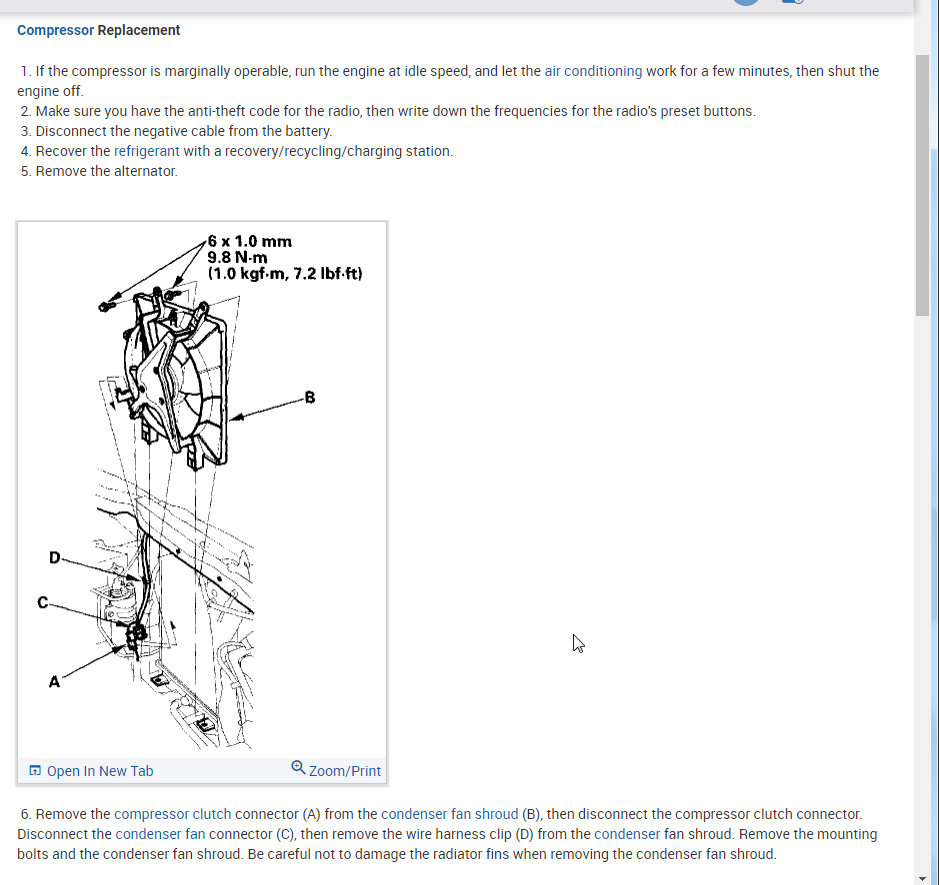 Compressor Replacement

1. If the compressor is marginally operable, run the engine at idle speed, and let the air conditioning work for a few minutes, then shut the engine off.
2. Make sure you have the anti-theft code for the radio, then write down the frequencies for the radio's preset buttons.
3. Disconnect the negative cable from the battery.
4. Recover the refrigerant with a recovery/recycling/charging station.
5. Remove the alternator.

6 x 1.0 mm
9.8 N·m
(1.0 kgf·m, 7.2 lbf·ft)

B

D

C

A

Open In New Tab

Zoom/Print

6. Remove the compressor clutch connector (A) from the condenser fan shroud (B), then disconnect the compressor clutch connector. Disconnect the condenser fan connector (C), then remove the wire harness clip (D) from the condenser fan shroud. Remove the mounting bolts and the condenser fan shroud. Be careful not to damage the radiator fins when removing the condenser fan shroud.